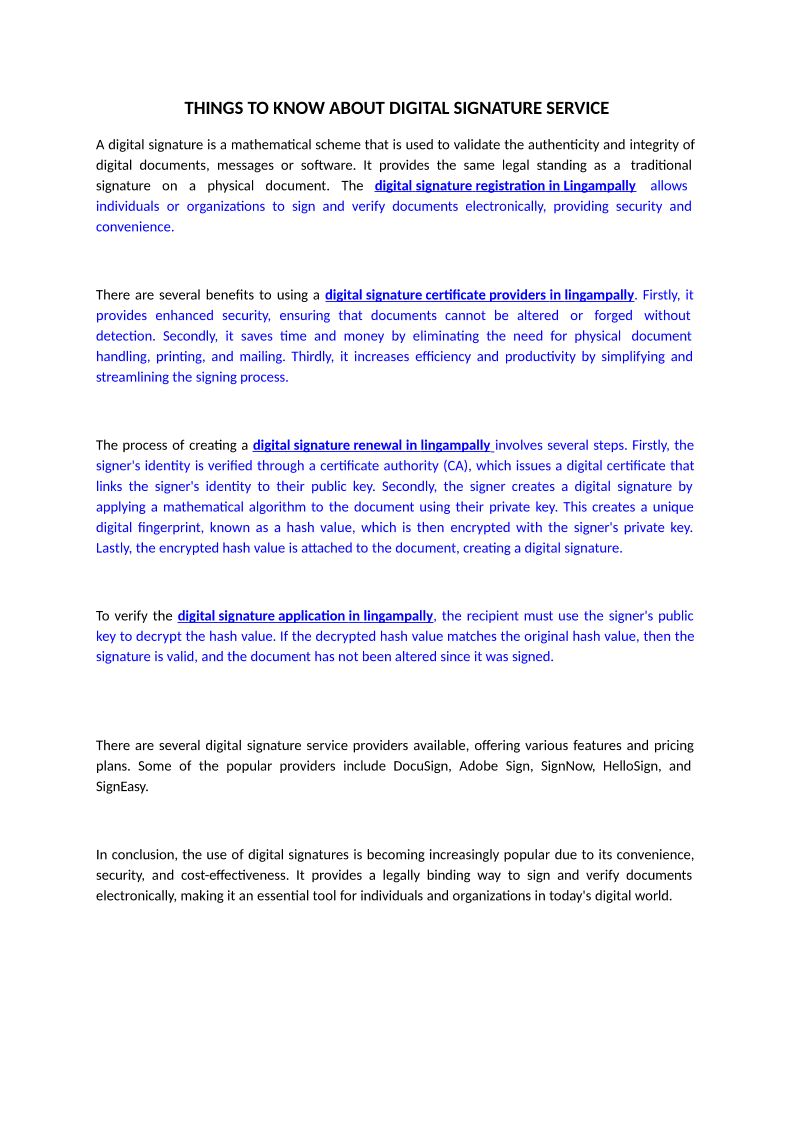 THINGS TO KNOW ABOUT DIGITAL SIGNATURE SERVICE

A digital signature is a mathematical scheme that is used to validate the authenticity and integrity of digital documents, messages or software. It provides the same legal standing as a traditional signature on a physical document. The digital signature registration in Lingampally allows individuals or organizations to sign and verify documents electronically, providing security and convenience.

There are several benefits to using a digital signature certificate providers in lingampally. Firstly, it provides enhanced security, ensuring that documents cannot be altered or forged without detection. Secondly, it saves time and money by eliminating the need for physical document handling, printing, and mailing. Thirdly, it increases efficiency and productivity by simplifying and streamlining the signing process.

The process of creating a digital signature renewal in lingampally involves several steps. Firstly, the signer's identity is verified through a certificate authority (CA), which issues a digital certificate that links the signer's identity to their public key. Secondly, the signer creates a digital signature by applying a mathematical algorithm to the document using their private key. This creates a unique digital fingerprint, known as a hash value, which is then encrypted with the signer's private key. Lastly, the encrypted hash value is attached to the document, creating a digital signature.

To verify the digital signature application in lingampally, the recipient must use the signer's public key to decrypt the hash value. If the decrypted hash value matches the original hash value, then the signature is valid, and the document has not been altered since it was signed.

There are several digital signature service providers available, offering various features and pricing plans. Some of the popular providers include DocuSign, Adobe Sign, SignNow, HelloSign, and SignEasy.

In conclusion, the use of digital signatures is becoming increasingly popular due to its convenience, security, and cost-effectiveness. It provides a legally binding way to sign and verify documents electronically, making it an essential tool for individuals and organizations in today's digital world.